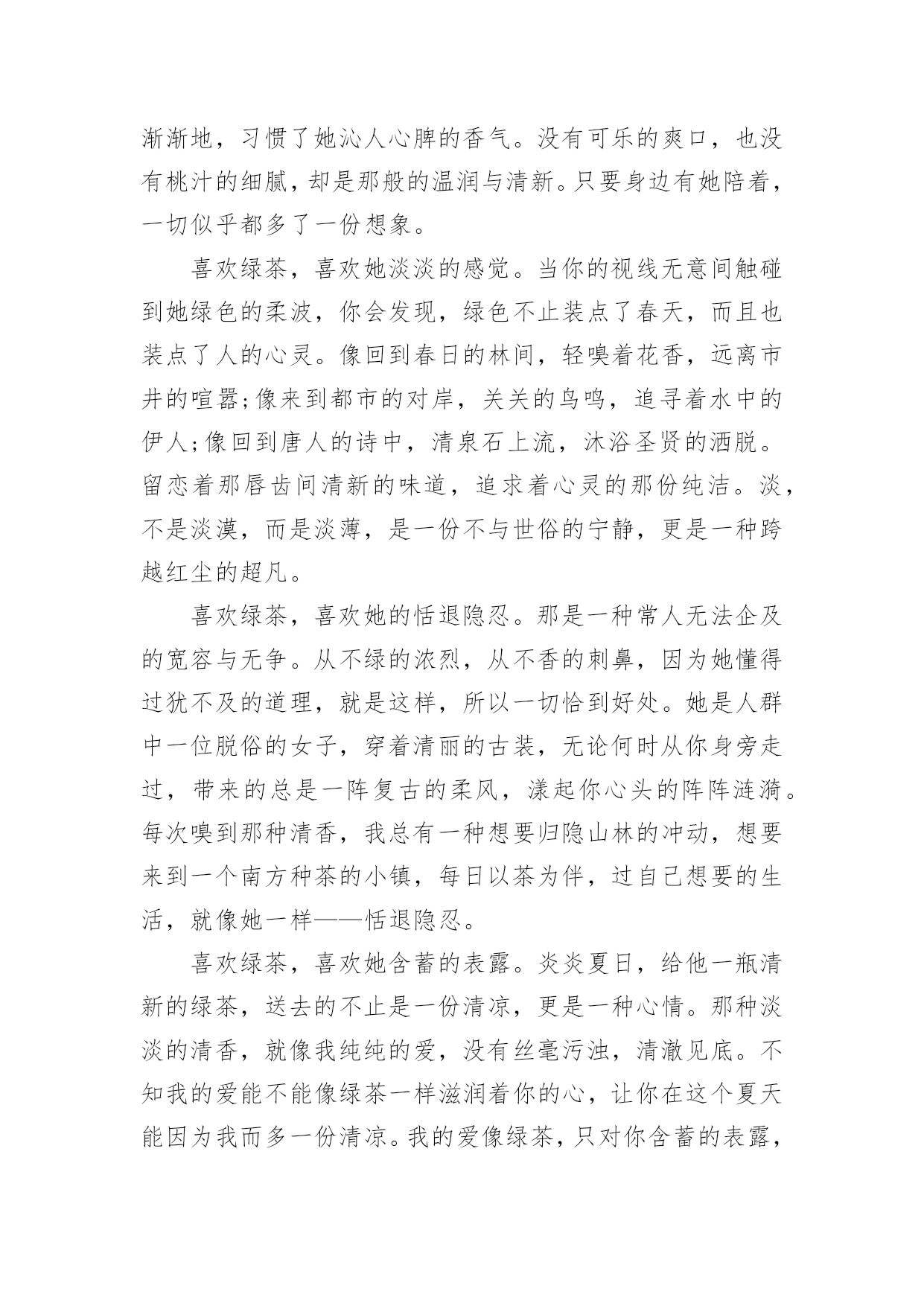 渐渐地，习惯了她沁人心脾的香气。没有可乐的爽口，也没有桃汁的细腻，却是那般的温润与清新。只要身边有她陪着，一切似乎都多了一份想象。

喜欢绿茶，喜欢她淡淡的感觉。当你的视线无意间触碰到她绿色的柔波，你会发现，绿色不止装点了春天，而且也装点了人的心灵。像回到春日的林间，轻嗅着花香，远离市井的喧嚣;像来到都市的对岸，关关的鸟鸣，追寻着水中的伊人;像回到唐人的诗中，清泉石上流，沐浴圣贤的洒脱。留恋着那唇齿间清新的味道，追求着心灵的那份纯洁。淡，不是淡漠，而是淡薄，是一份不与世俗的宁静，更是一种跨越红尘的超凡。

喜欢绿茶，喜欢她的恬退隐忍。那是一种常人无法企及的宽容与无争。从不绿的浓烈，从不香的刺鼻，因为她懂得过犹不及的道理，就是这样，所以一切恰到好处。她是人群中一位脱俗的女子，穿着清丽的古装，无论何时从你身旁走过，带来的总是一阵复古的柔风，漾起你心头的阵阵涟漪。每次嗅到那种清香，我总有一种想要归隐山林的冲动，想要来到一个南方种茶的小镇，每日以茶为伴，过自己想要的生活，就像她一样——恬退隐忍。

喜欢绿茶，喜欢她含蓄的表露。炎炎夏日，给他一瓶清新的绿茶，送去的不止是一份清凉，更是一种心情。那种淡淡的清香，就像我纯纯的爱，没有丝毫污浊，清澈见底。不知我的爱能不能像绿茶一样滋润着你的心，让你在这个夏天能因为我而多一份清凉。我的爱像绿茶，只对你含蓄的表露，